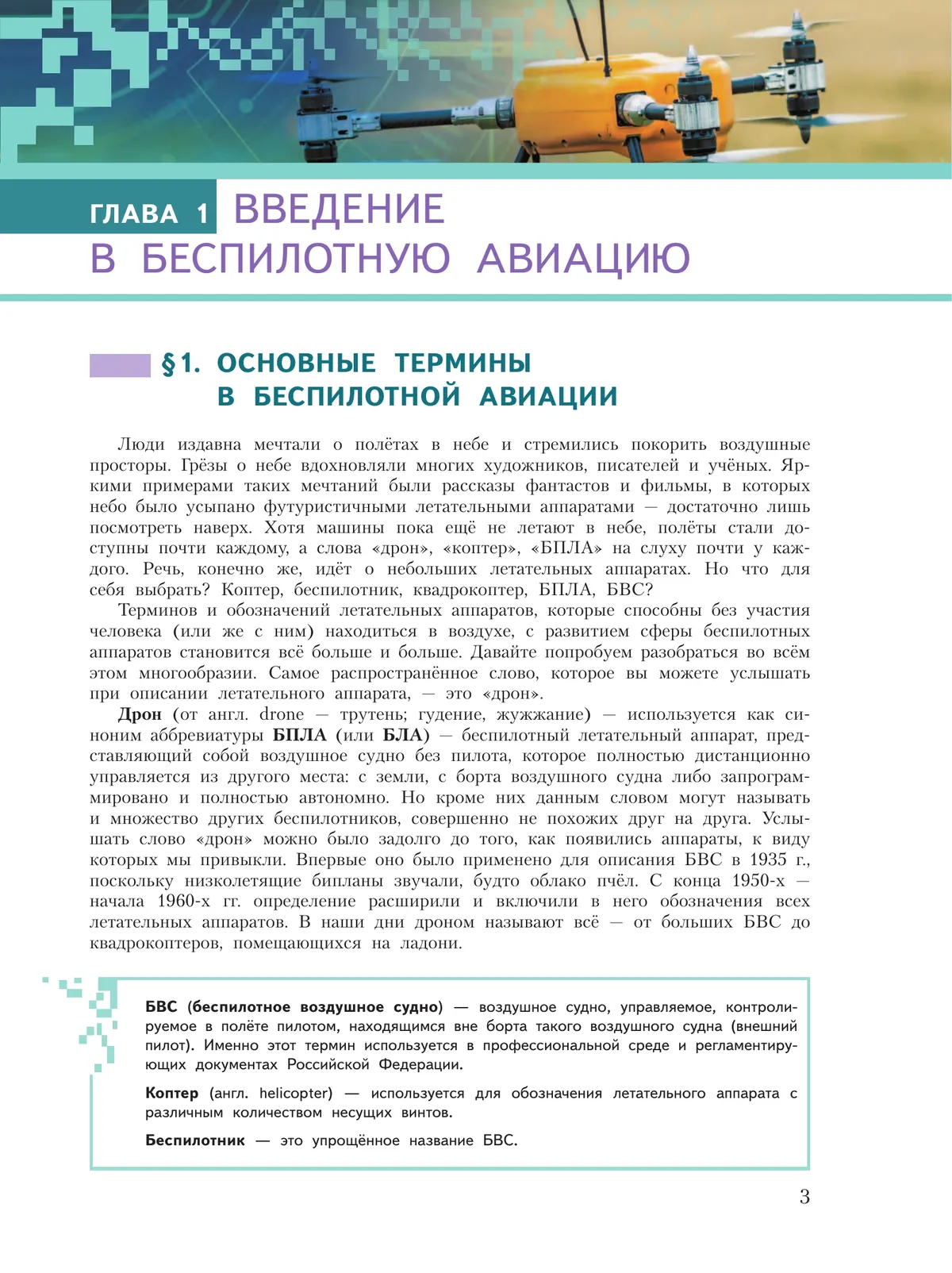 ГЛАВА 1 ВВЕДЕНИЕ В БЕСПИЛОТНУЮ АВИАЦИЮ

§1. ОСНОВНЫЕ ТЕРМИНЫ В БЕСПИЛОТНОЙ АВИАЦИИ

Люди издавна мечтали о полётах в небе и стремились покорить воздушные просторы. Грёзы о небе вдохновляли многих художников, писателей и учёных. Яркими примерами таких мечтаний были рассказы фантастов и фильмы, в которых небо было усыпано футуристичными летательными аппаратами — достаточно лишь посмотреть наверх. Хотя машины пока ещё не летают в небе, полёты стали доступны почти каждому, а слова «дрон», «коптер», «БПЛА» на слуху почти у каждого. Речь, конечно же, идёт о небольших летательных аппаратах. Но что для себя выбрать? Коптер, беспилотник, квадрокоптер, БПЛА, БВС?

Терминов и обозначений летательных аппаратов, которые способны без участия человека (или же с ним) находиться в воздухе, с развитием сферы беспилотных аппаратов становится всё больше и больше. Давайте попробуем разобраться во всём этом многообразии. Самое распространённое слово, которое вы можете услышать при описании летательного аппарата, — это «дрон».

Дрон (от англ. drone — трутень; гудение, жужжание) — используется как синоним аббревиатуры БПЛА (или БЛА) — беспилотный летательный аппарат, представляющий собой воздушное судно без пилота, которое полностью дистанционно управляется из другого места: с земли, с борта воздушного судна либо запрограммировано и полностью автономно. Но кроме них данным словом могут называть и множество других беспилотников, совершенно не похожих друг на друга. Услышать слово «дрон» можно было задолго до того, как появились аппараты, к виду которых мы привыкли. Впервые оно было применено для описания БВС в 1935 г., поскольку низколетящие бипланы звучали, будто облако пчёл. С конца 1950-х — начала 1960-х гг. определение расширили и включили в него обозначения всех летательных аппаратов. В наши дни дроном называют всё — от больших БВС до квадрокоптеров, помещающихся на ладони.

БВС (беспилотное воздушное судно) — воздушное судно, управляемое, контролируемое в полёте пилотом, находящимся вне борта такого воздушного судна (внешний пилот). Именно этот термин используется в профессиональной среде и регламентирующих документах Российской Федерации.

Коптер (англ. helicopter) — используется для обозначения летательного аппарата с различным количеством несущих винтов.

Беспилотник — это упрощённое название БВС.

3